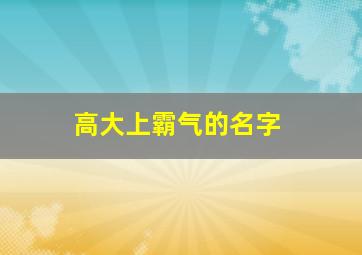 高大上霸气的名字